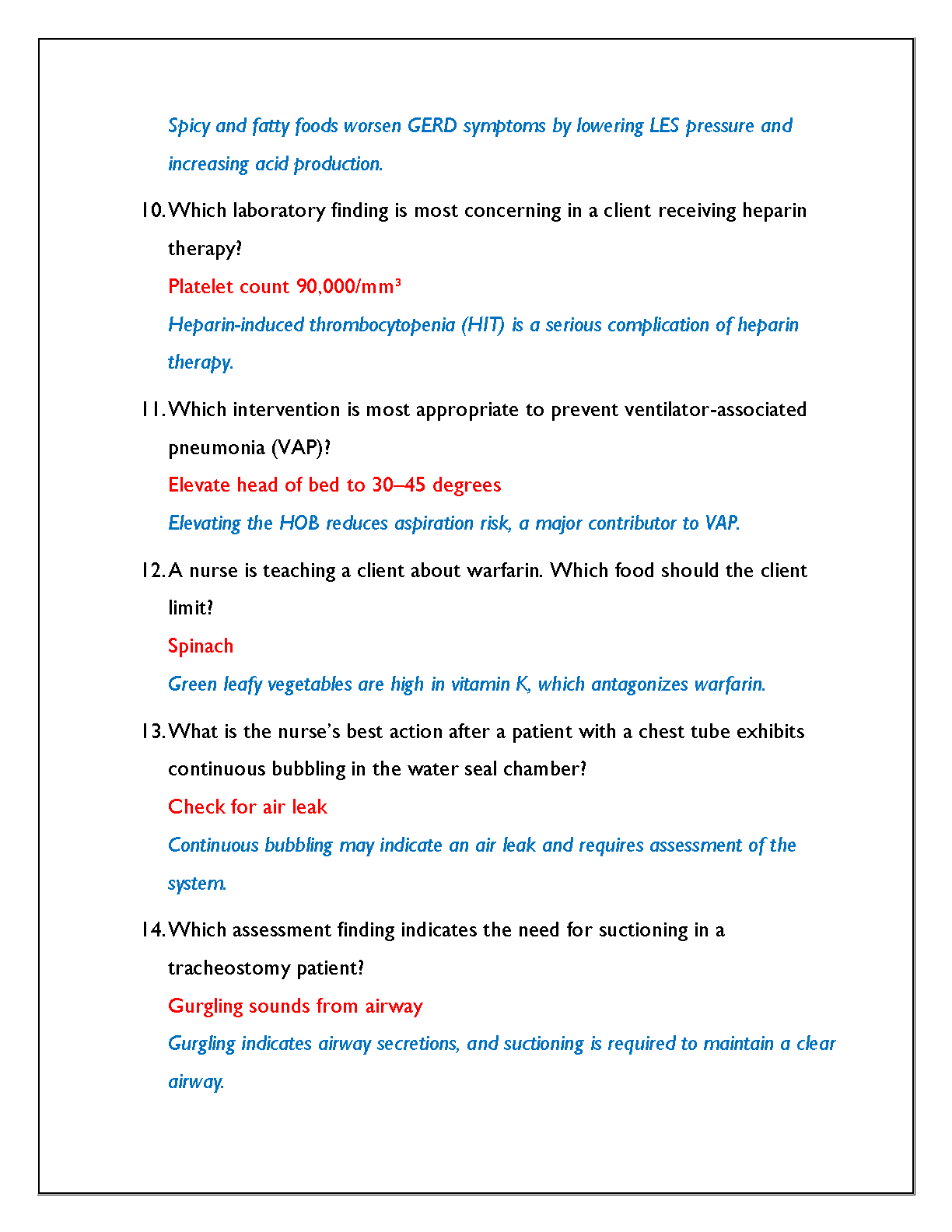 Spicy and fatty foods worsen GERD symptoms by lowering LES pressure and increasing acid production.

10. Which laboratory finding is most concerning in a client receiving heparin therapy?

Platelet count 90,000/mm³

Heparin-induced thrombocytopenia (HIT) is a serious complication of heparin therapy.

11. Which intervention is most appropriate to prevent ventilator-associated pneumonia (VAP)?

Elevate head of bed to 30–45 degrees

Elevating the HOB reduces aspiration risk, a major contributor to VAP.

12. A nurse is teaching a client about warfarin. Which food should the client limit?

Spinach

Green leafy vegetables are high in vitamin K, which antagonizes warfarin.

13. What is the nurse's best action after a patient with a chest tube exhibits continuous bubbling in the water seal chamber?

Check for air leak

Continuous bubbling may indicate an air leak and requires assessment of the system.

14. Which assessment finding indicates the need for suctioning in a tracheostomy patient?

Gurgling sounds from airway

Gurgling indicates airway secretions, and suctioning is required to maintain a clear airway.